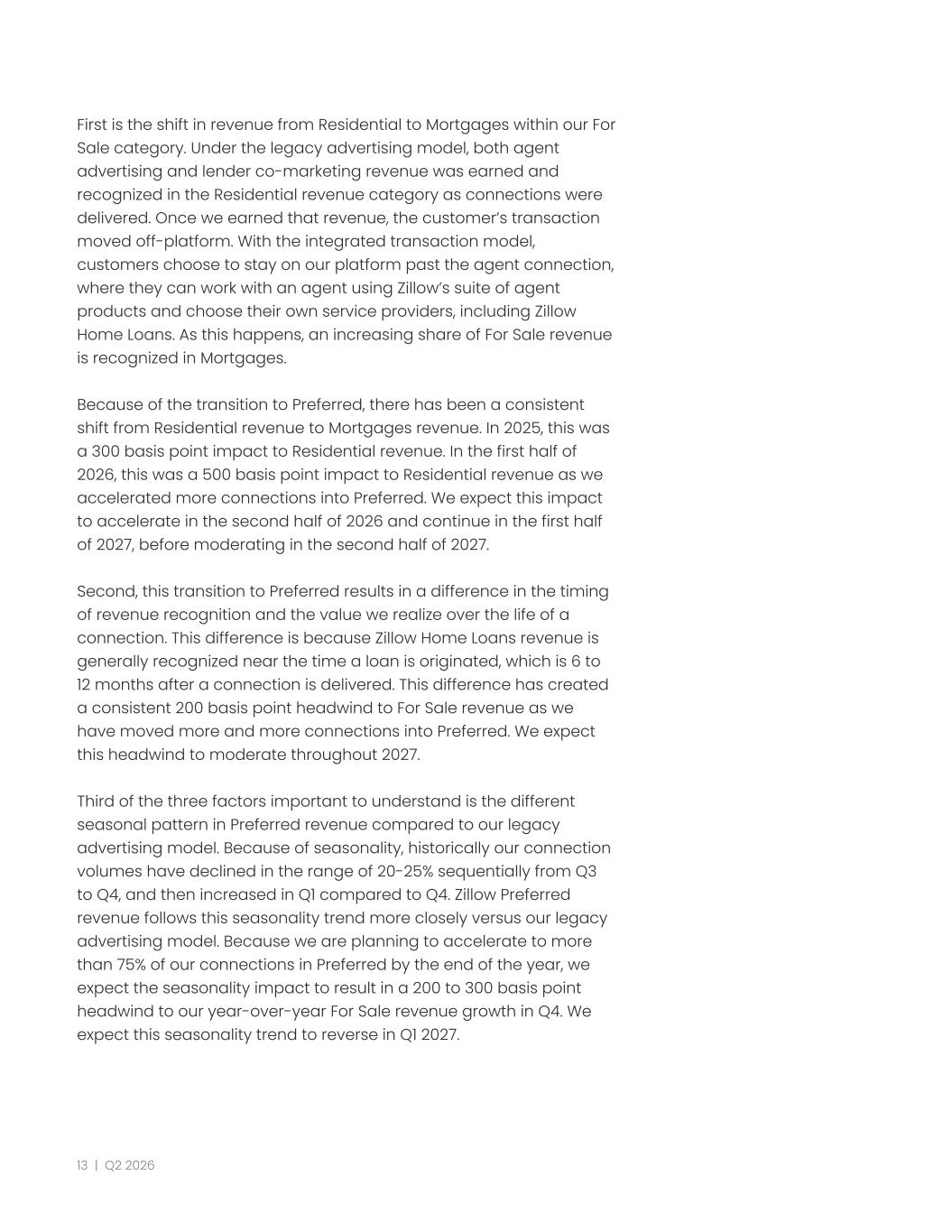 First is the shift in revenue from Residential to Mortgages within our For Sale category. Under the legacy advertising model, both agent advertising and lender co-marketing revenue was earned and recognized in the Residential revenue category as connections were delivered. Once we earned that revenue, the customer's transaction moved off-platform. With the integrated transaction model, customers choose to stay on our platform past the agent connection, where they can work with an agent using Zillow's suite of agent products and choose their own service providers, including Zillow Home Loans. As this happens, an increasing share of For Sale revenue is recognized in Mortgages.

Because of the transition to Preferred, there has been a consistent shift from Residential revenue to Mortgages revenue. In 2025, this was a 300 basis point impact to Residential revenue. In the first half of 2026, this was a 500 basis point impact to Residential revenue as we accelerated more connections into Preferred. We expect this impact to accelerate in the second half of 2026 and continue in the first half of 2027, before moderating in the second half of 2027.

Second, this transition to Preferred results in a difference in the timing of revenue recognition and the value we realize over the life of a connection. This difference is because Zillow Home Loans revenue is generally recognized near the time a loan is originated, which is 6 to 12 months after a connection is delivered. This difference has created a consistent 200 basis point headwind to For Sale revenue as we have moved more and more connections into Preferred. We expect this headwind to moderate throughout 2027.

Third of the three factors important to understand is the different seasonal pattern in Preferred revenue compared to our legacy advertising model. Because of seasonality, historically our connection volumes have declined in the range of 20-25% sequentially from Q3 to Q4, and then increased in Q1 compared to Q4. Zillow Preferred revenue follows this seasonality trend more closely versus our legacy advertising model. Because we are planning to accelerate to more than 75% of our connections in Preferred by the end of the year, we expect the seasonality impact to result in a 200 to 300 basis point headwind to our year-over-year For Sale revenue growth in Q4. We expect this seasonality trend to reverse in Q1 2027.

13 | Q2 2026